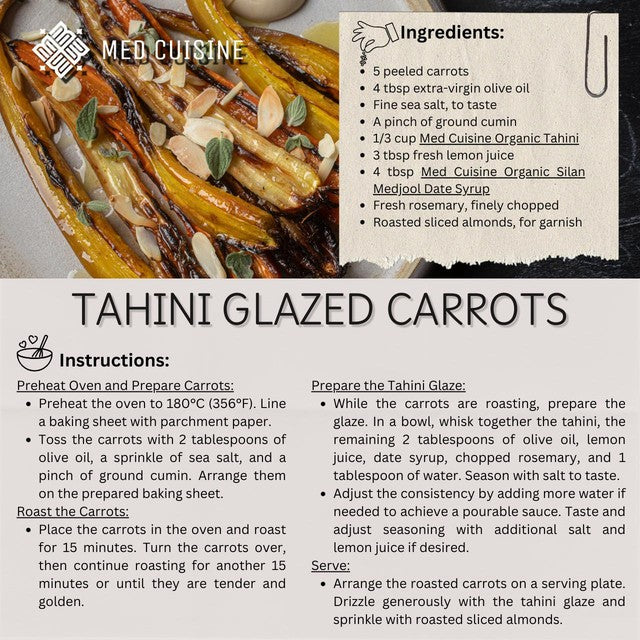 MED CUISINE

Ingredients:

- 5 peeled carrots
- 4 tbsp extra-virgin olive oil
- Fine sea salt, to taste
- A pinch of ground cumin
- 1/3 cup Med Cuisine Organic Tahini
- 3 tbsp fresh lemon juice
- 4 tbsp Med Cuisine Organic Silan Medjool Date Syrup
- Fresh rosemary, finely chopped
- Roasted sliced almonds, for garnish

TAHINI GLAZED CARROTS

Instructions:

Preheat Oven and Prepare Carrots:
- Preheat the oven to 180°C (356°F). Line a baking sheet with parchment paper.
- Toss the carrots with 2 tablespoons of olive oil, a sprinkle of sea salt, and a pinch of ground cumin. Arrange them on the prepared baking sheet.

Roast the Carrots:
- Place the carrots in the oven and roast for 15 minutes. Turn the carrots over, then continue roasting for another 15 minutes or until they are tender and golden.

Prepare the Tahini Glaze:
- While the carrots are roasting, prepare the glaze. In a bowl, whisk together the tahini, the remaining 2 tablespoons of olive oil, lemon juice, date syrup, chopped rosemary, and 1 tablespoon of water. Season with salt to taste.
- Adjust the consistency by adding more water if needed to achieve a pourable sauce. Taste and adjust seasoning with additional salt and lemon juice if desired.

Serve:
- Arrange the roasted carrots on a serving plate. Drizzle generously with the tahini glaze and sprinkle with roasted sliced almonds.